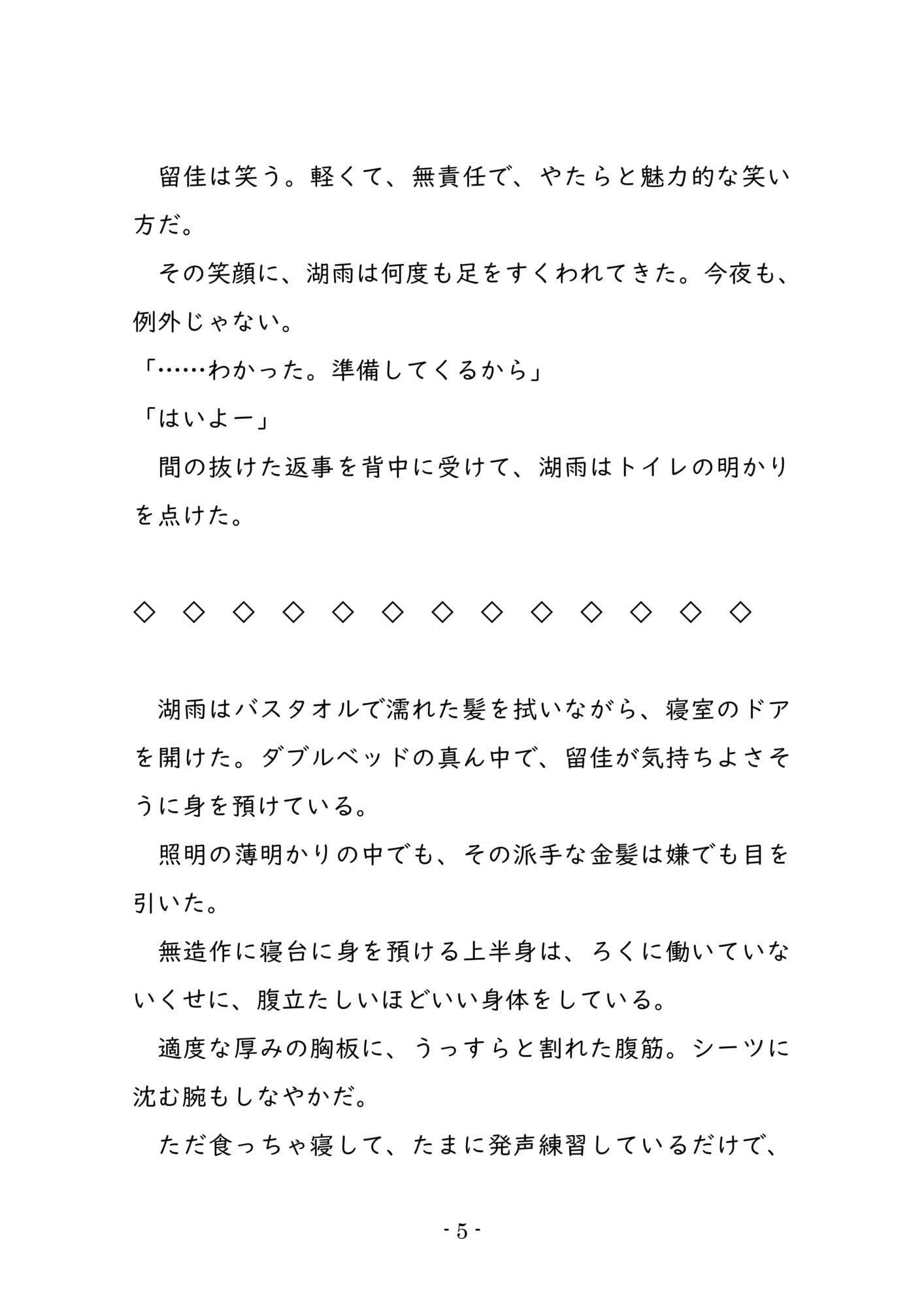 留佳は笑う。軽くて、無責任で、やたらと魅力的な笑い方だ。

その笑顔に、湖雨は何度も足をすくわれてきた。今夜も、例外じゃない。

「……わかった。準備してくるから」

「はいよー」

間の抜けた返事を背中に受けて、湖雨はトイレの明かりを点けた。

◇　◇　◇　◇　◇　◇　◇　◇　◇　◇　◇　◇　◇

湖雨はバスタオルで濡れた髪を拭いながら、寝室のドアを開けた。ダブルベッドの真ん中で、留佳が気持ちよさそうに身を預けている。

照明の薄明かりの中でも、その派手な金髪は嫌でも目を引いた。

無造作に寝台に身を預ける上半身は、ろくに働いていないくせに、腹立たしいほどいい身体をしている。

適度な厚みの胸板に、うっすらと割れた腹筋。シーツに沈む腕もしなやかだ。

ただ食っちゃ寝して、たまに発声練習しているだけで、

- 5 -